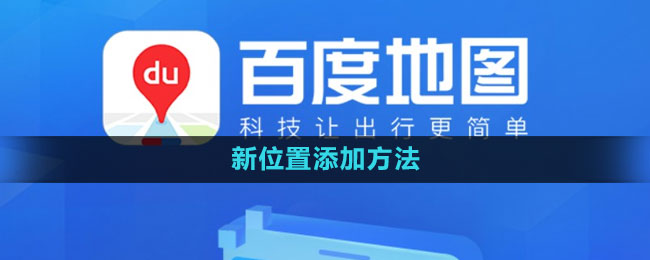 du

百度地图

科技让出行更简单

新位置添加方法